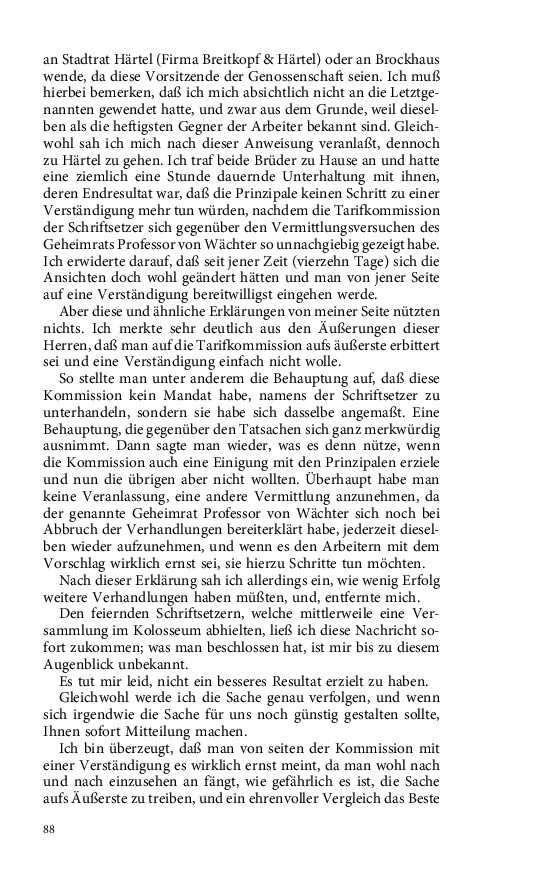 an Stadtrat Härtel (Firma Breitkopf & Härtel) oder an Brockhaus wende, da diese Vorsitzende der Genossenschaft seien. Ich muß hierbei bemerken, daß ich mich absichtlich nicht an die Letztgenannten gewendet hatte, und zwar aus dem Grunde, weil dieselben als die heftigsten Gegner der Arbeiter bekannt sind. Gleichwohl sah ich mich nach dieser Anweisung veranlaßt, dennoch zu Härtel zu gehen. Ich traf beide Brüder zu Hause an und hatte eine ziemlich eine Stunde dauernde Unterhaltung mit ihnen, deren Endresultat war, daß die Prinzipale keinen Schritt zu einer Verständigung mehr tun würden, nachdem die Tarifkommission der Schriftsetzer sich gegenüber den Vermittlungsversuchen des Geheimrats Professor von Wächter so unnachgiebig gezeigt habe. Ich erwiderte darauf, daß seit jener Zeit (vierzehn Tage) sich die Ansichten doch wohl geändert hätten und man von jener Seite auf eine Verständigung bereitwilligst eingehen werde.

Aber diese und ähnliche Erklärungen von meiner Seite nützten nichts. Ich merkte sehr deutlich aus den Äußerungen dieser Herren, daß man auf die Tarifkommission aufs äußerste erbittert sei und eine Verständigung einfach nicht wolle.

So stellte man unter anderem die Behauptung auf, daß diese Kommission kein Mandat habe, namens der Schriftsetzer zu unterhandeln, sondern sie habe sich dasselbe angemaßt. Eine Behauptung, die gegenüber den Tatsachen sich ganz merkwürdig ausnimmt. Dann sagte man wieder, was es denn nütze, wenn die Kommission auch eine Einigung mit den Prinzipalen erziele und nun die übrigen aber nicht wollten. Überhaupt habe man keine Veranlassung, eine andere Vermittlung anzunehmen, da der genannte Geheimrat Professor von Wächter sich noch bei Abbruch der Verhandlungen bereiterklärt habe, jederzeit dieselben wieder aufzunehmen, und wenn es den Arbeitern mit dem Vorschlag wirklich ernst sei, sie hierzu Schritte tun möchten.

Nach dieser Erklärung sah ich allerdings ein, wie wenig Erfolg weitere Verhandlungen haben müßten, und, entfernte mich.

Den feiernden Schriftsetzern, welche mittlerweile eine Versammlung im Kolosseum abhielten, ließ ich diese Nachricht sofort zukommen; was man beschlossen hat, ist mir bis zu diesem Augenblick unbekannt.

Es tut mir leid, nicht ein besseres Resultat erzielt zu haben.

Gleichwohl werde ich die Sache genau verfolgen, und wenn sich irgendwie die Sache für uns noch günstig gestalten sollte, Ihnen sofort Mitteilung machen.

Ich bin überzeugt, daß man von seiten der Kommission mit einer Verständigung es wirklich ernst meint, da man wohl nach und nach einzusehen an fängt, wie gefährlich es ist, die Sache aufs Äußerste zu treiben, und ein ehrenvoller Vergleich das Beste

88